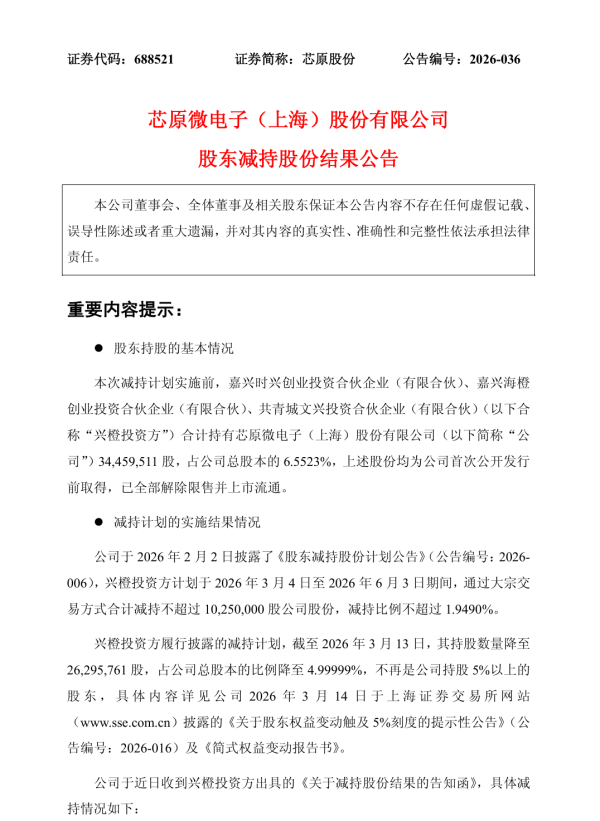 证券代码：688521　　　证券简称：芯原股份　　　公告编号：2026-036

芯原微电子（上海）股份有限公司
股东减持股份结果公告

本公司董事会、全体董事及相关股东保证本公告内容不存在任何虚假记载、误导性陈述或者重大遗漏，并对其内容的真实性、准确性和完整性依法承担法律责任。

重要内容提示：

● 股东持股的基本情况

本次减持计划实施前，嘉兴时兴创业投资合伙企业（有限合伙）、嘉兴海橙创业投资合伙企业（有限合伙）、共青城文兴投资合伙企业（有限合伙）（以下合称“兴橙投资方”）合计持有芯原微电子（上海）股份有限公司（以下简称“公司”）34,459,511 股，占公司总股本的 6.5523%，上述股份均为公司首次公开发行前取得，已全部解除限售并上市流通。

● 减持计划的实施结果情况

公司于 2026 年 2 月 2 日披露了《股东减持股份计划公告》（公告编号：2026-006），兴橙投资方计划于 2026 年 3 月 4 日至 2026 年 6 月 3 日期间，通过大宗交易方式合计减持不超过 10,250,000 股公司股份，减持比例不超过 1.9490%。

兴橙投资方履行披露的减持计划，截至 2026 年 3 月 13 日，其持股数量降至 26,295,761 股，占公司总股本的比例降至 4.99999%，不再是公司持股 5%以上的股东，具体内容详见公司 2026 年 3 月 14 日于上海证券交易所网站（www.sse.com.cn）披露的《关于股东权益变动触及 5%刻度的提示性公告》（公告编号：2026-016）及《简式权益变动报告书》。

公司于近日收到兴橙投资方出具的《关于减持股份结果的告知函》，具体减持情况如下：